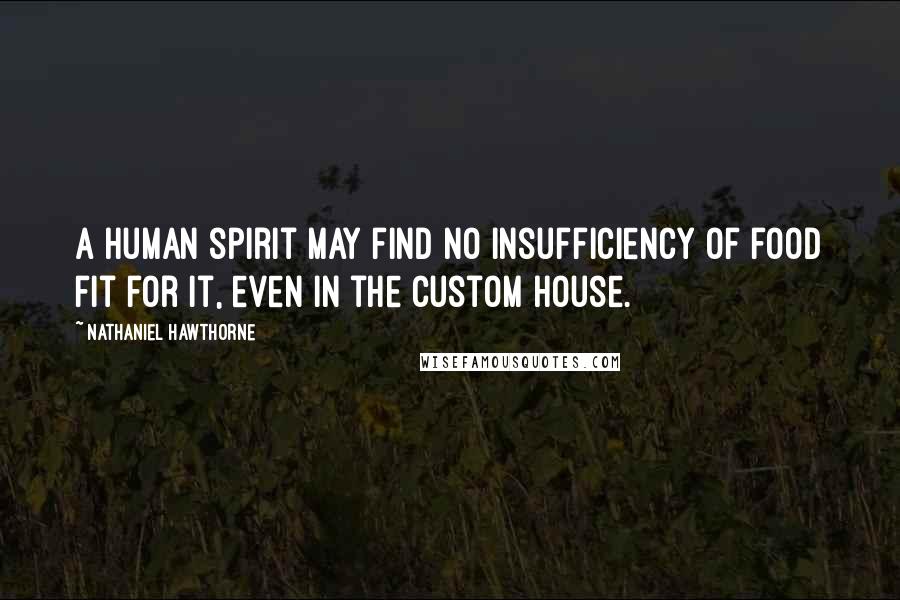 A HUMAN SPIRIT MAY FIND NO INSUFFICIENCY OF FOOD FIT FOR IT, EVEN IN THE CUSTOM HOUSE.

~ NATHANIEL HAWTHORNE

WISEFAMOUSQUOTES.COM